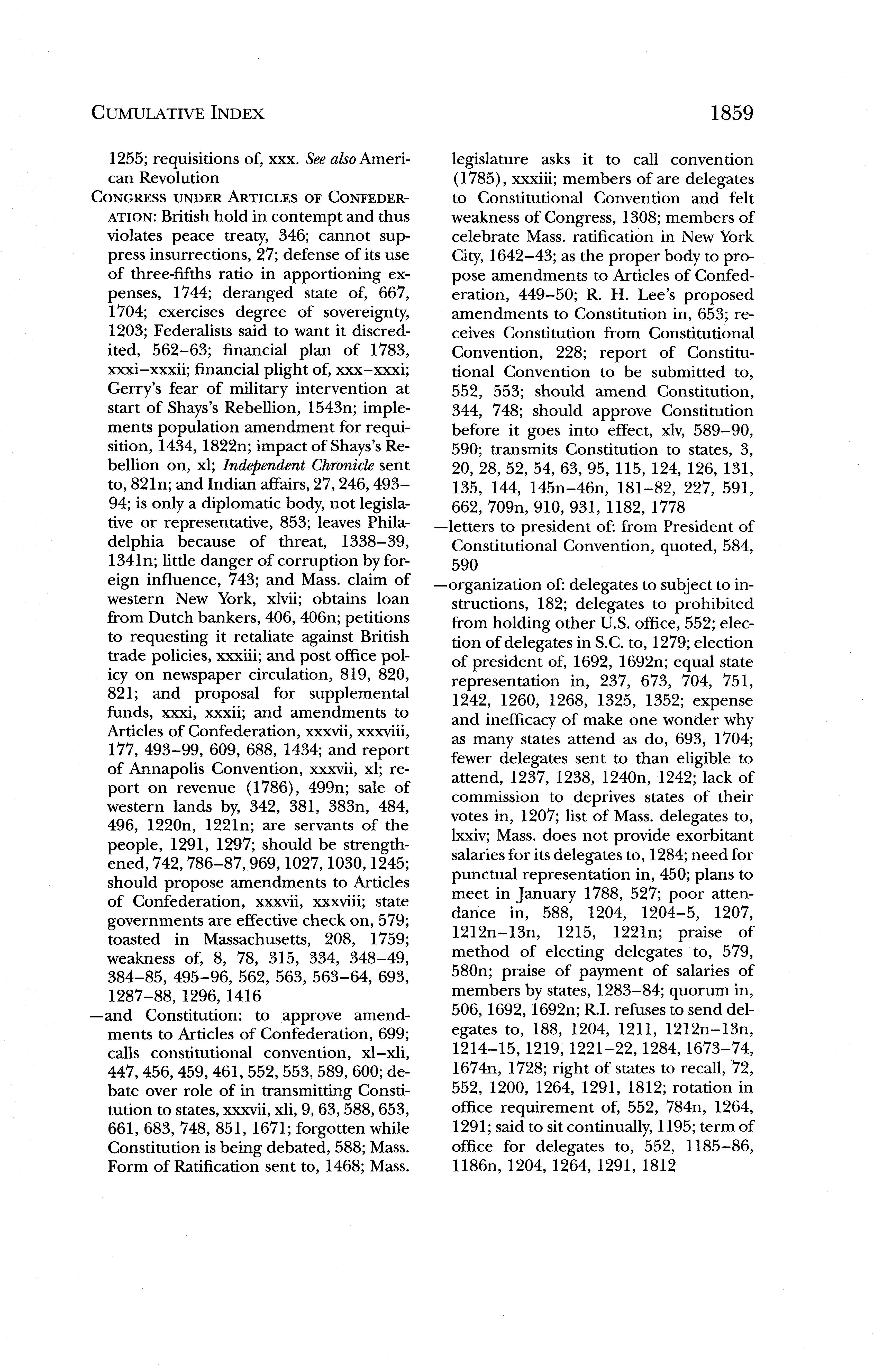 CUMULATIVE INDEX 1859

1255; requisitions of, xxx. See also American Revolution

CONGRESS UNDER ARTICLES OF CONFEDERATION: British hold in contempt and thus violates peace treaty, 346; cannot suppress insurrections, 27; defense of its use of three-fifths ratio in apportioning expenses, 1744; deranged state of, 667, 1704; exercises degree of sovereignty, 1203; Federalists said to want it discredited, 562–63; financial plan of 1783, xxxi–xxxii; financial plight of, xxx–xxxi; Gerry's fear of military intervention at start of Shays's Rebellion, 1543n; implements population amendment for requisition, 1434, 1822n; impact of Shays's Rebellion on, xl; Independent Chronicle sent to, 821n; and Indian affairs, 27, 246, 493–94; is only a diplomatic body, not legislative or representative, 853; leaves Philadelphia because of threat, 1338–39, 1341n; little danger of corruption by foreign influence, 743; and Mass. claim of western New York, xlvii; obtains loan from Dutch bankers, 406, 406n; petitions to requesting it retaliate against British trade policies, xxxiii; and post office policy on newspaper circulation, 819, 820, 821; and proposal for supplemental funds, xxxi, xxxii; and amendments to Articles of Confederation, xxxvii, xxxviii, 177, 493–99, 609, 688, 1434; and report of Annapolis Convention, xxxvii, xl; report on revenue (1786), 499n; sale of western lands by, 342, 381, 383n, 484, 496, 1220n, 1221n; are servants of the people, 1291, 1297; should be strengthened, 742, 786–87, 969, 1027, 1030, 1245; should propose amendments to Articles of Confederation, xxxvii, xxxviii; state governments are effective check on, 579; toasted in Massachusetts, 208, 1759; weakness of, 8, 78, 315, 334, 348–49, 384–85, 495–96, 562, 563, 563–64, 693, 1287–88, 1296, 1416

—and Constitution: to approve amendments to Articles of Confederation, 699; calls constitutional convention, xl–xli, 447, 456, 459, 461, 552, 553, 589, 600; debate over role of in transmitting Constitution to states, xxxvii, xli, 9, 63, 588, 653, 661, 683, 748, 851, 1671; forgotten while Constitution is being debated, 588; Mass. Form of Ratification sent to, 1468; Mass. legislature asks it to call convention (1785), xxxiii; members of are delegates to Constitutional Convention and felt weakness of Congress, 1308; members of celebrate Mass. ratification in New York City, 1642–43; as the proper body to propose amendments to Articles of Confederation, 449–50; R. H. Lee's proposed amendments to Constitution in, 653; receives Constitution from Constitutional Convention, 228; report of Constitutional Convention to be submitted to, 552, 553; should amend Constitution, 344, 748; should approve Constitution before it goes into effect, xlv, 589–90, 590; transmits Constitution to states, 3, 20, 28, 52, 54, 63, 95, 115, 124, 126, 131, 135, 144, 145n–46n, 181–82, 227, 591, 662, 709n, 910, 931, 1182, 1778

—letters to president of: from President of Constitutional Convention, quoted, 584, 590

—organization of: delegates to subject to instructions, 182; delegates to prohibited from holding other U.S. office, 552; election of delegates in S.C. to, 1279; election of president of, 1692, 1692n; equal state representation in, 237, 673, 704, 751, 1242, 1260, 1268, 1325, 1352; expense and inefficacy of make one wonder why as many states attend as do, 693, 1704; fewer delegates sent to than eligible to attend, 1237, 1238, 1240n, 1242; lack of commission to deprives states of their votes in, 1207; list of Mass. delegates to, lxxiv; Mass. does not provide exorbitant salaries for its delegates to, 1284; need for punctual representation in, 450; plans to meet in January 1788, 527; poor attendance in, 588, 1204, 1204–5, 1207, 1212n–13n, 1215, 1221n; praise of method of electing delegates to, 579, 580n; praise of payment of salaries of members by states, 1283–84; quorum in, 506, 1692, 1692n; R.I. refuses to send delegates to, 188, 1204, 1211, 1212n–13n, 1214–15, 1219, 1221–22, 1284, 1673–74, 1674n, 1728; right of states to recall, 72, 552, 1200, 1264, 1291, 1812; rotation in office requirement of, 552, 784n, 1264, 1291; said to sit continually, 1195; term of office for delegates to, 552, 1185–86, 1186n, 1204, 1264, 1291, 1812